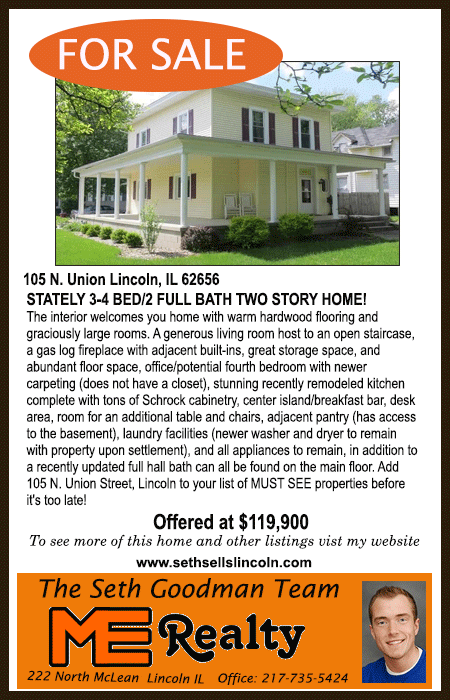 FOR SALE

105 N. Union Lincoln, IL 62656

STATELY 3-4 BED/2 FULL BATH TWO STORY HOME!

The interior welcomes you home with warm hardwood flooring and graciously large rooms. A generous living room host to an open staircase, a gas log fireplace with adjacent built-ins, great storage space, and abundant floor space, office/potential fourth bedroom with newer carpeting (does not have a closet), stunning recently remodeled kitchen complete with tons of Schrock cabinetry, center island/breakfast bar, desk area, room for an additional table and chairs, adjacent pantry (has access to the basement), laundry facilities (newer washer and dryer to remain with property upon settlement), and all appliances to remain, in addition to a recently updated full hall bath can all be found on the main floor. Add 105 N. Union Street, Lincoln to your list of MUST SEE properties before it's too late!

Offered at $119,900

To see more of this home and other listings vist my website

www.sethsellslincoln.com

The Seth Goodman Team

ME Realty

222 North McLean Lincoln IL Office: 217-735-5424